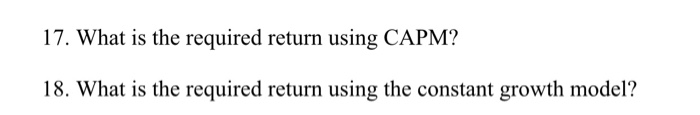 17. What is the required return using CAPM?

18. What is the required return using the constant growth model?